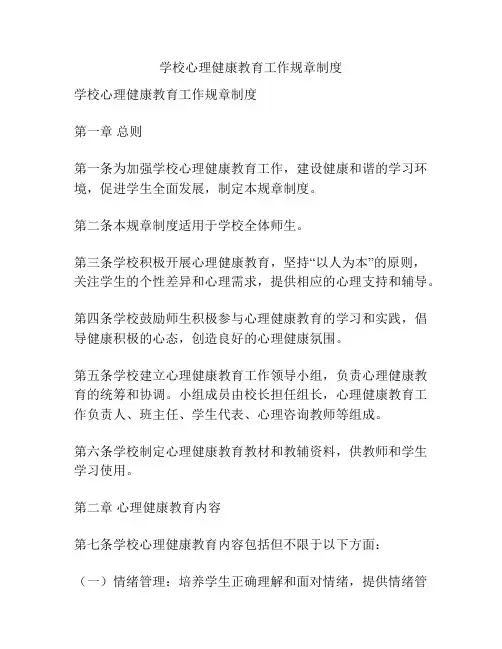 学校心理健康教育工作规章制度

学校心理健康教育工作规章制度

第一章 总则

第一条为加强学校心理健康教育工作，建设健康和谐的学习环境，促进学生全面发展，制定本规章制度。

第二条本规章制度适用于学校全体师生。

第三条学校积极开展心理健康教育，坚持“以人为本”的原则，关注学生的个性差异和心理需求，提供相应的心理支持和辅导。

第四条学校鼓励师生积极参与心理健康教育的学习和实践，倡导健康积极的心态，创造良好的心理健康氛围。

第五条学校建立心理健康教育工作领导小组，负责心理健康教育的统筹和协调。小组成员由校长担任组长，心理健康教育工作负责人、班主任、学生代表、心理咨询教师等组成。

第六条学校制定心理健康教育教材和教辅资料，供教师和学生学习使用。

第二章 心理健康教育内容

第七条学校心理健康教育内容包括但不限于以下方面：

（一）情绪管理：培养学生正确理解和面对情绪，提供情绪管